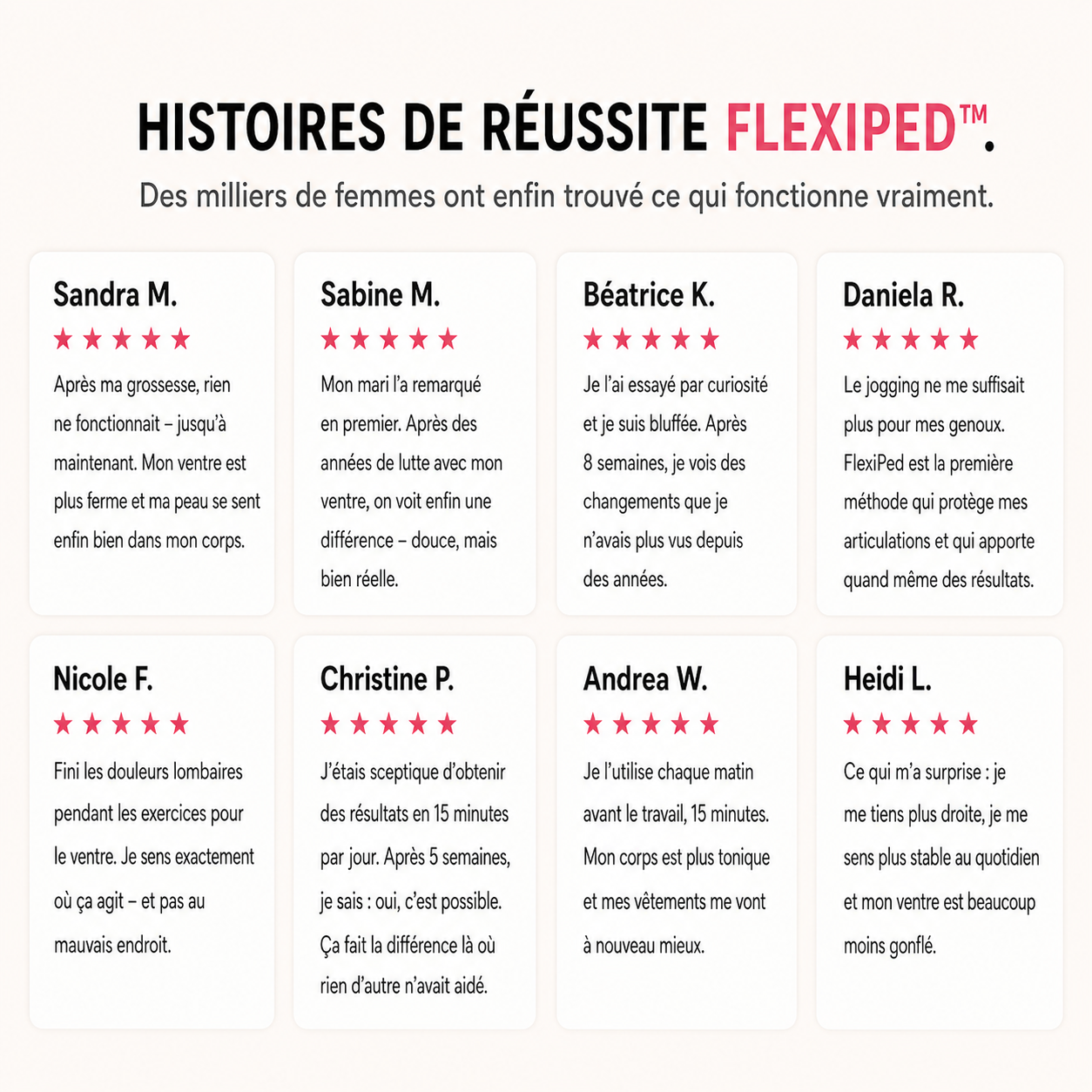 HISTOIRES DE RÉUSSITE FLEXIPED™.

Des milliers de femmes ont enfin trouvé ce qui fonctionne vraiment.

Sandra M.

★★★★★

Après ma grossesse, rien ne fonctionnait – jusqu'à maintenant. Mon ventre est plus ferme et ma peau se sent enfin bien dans mon corps.

Sabine M.

★★★★★

Mon mari l'a remarqué en premier. Après des années de lutte avec mon ventre, on voit enfin une différence – douce, mais bien réelle.

Béatrice K.

★★★★★

Je l'ai essayé par curiosité et je suis bluffée. Après 8 semaines, je vois des changements que je n'avais plus vus depuis des années.

Daniela R.

★★★★★

Le jogging ne me suffisait plus pour mes genoux. FlexiPed est la première méthode qui protège mes articulations et qui apporte quand même des résultats.

Nicole F.

★★★★★

Fini les douleurs lombaires pendant les exercices pour le ventre. Je sens exactement où ça agit – et pas au mauvais endroit.

Christine P.

★★★★★

J'étais sceptique d'obtenir des résultats en 15 minutes par jour. Après 5 semaines, je sais : oui, c'est possible. Ça fait la différence là où rien d'autre n'avait aidé.

Andrea W.

★★★★★

Je l'utilise chaque matin avant le travail, 15 minutes. Mon corps est plus tonique et mes vêtements me vont à nouveau mieux.

Heidi L.

★★★★★

Ce qui m'a surprise : je me tiens plus droite, je me sens plus stable au quotidien et mon ventre est beaucoup moins gonflé.